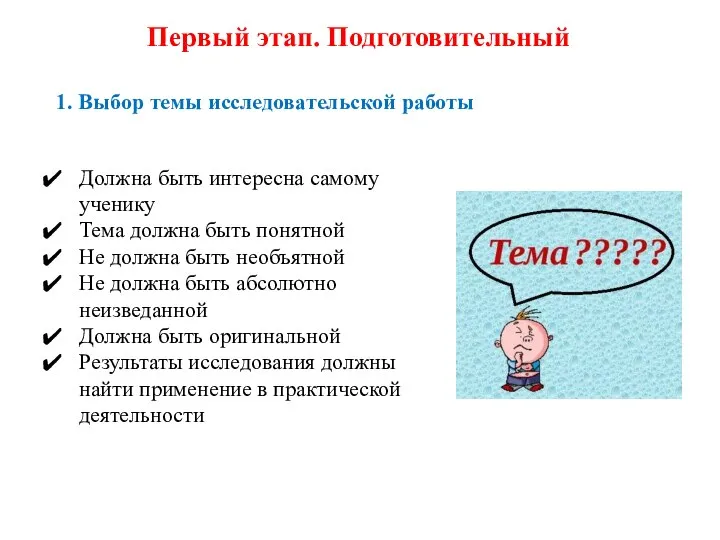 Первый этап. Подготовительный

1. Выбор темы исследовательской работы

✔ Должна быть интересна самому ученику
✔ Тема должна быть понятной
✔ Не должна быть необъятной
✔ Не должна быть абсолютно неизведанной
✔ Должна быть оригинальной
✔ Результаты исследования должны найти применение в практической деятельности

Тема?????